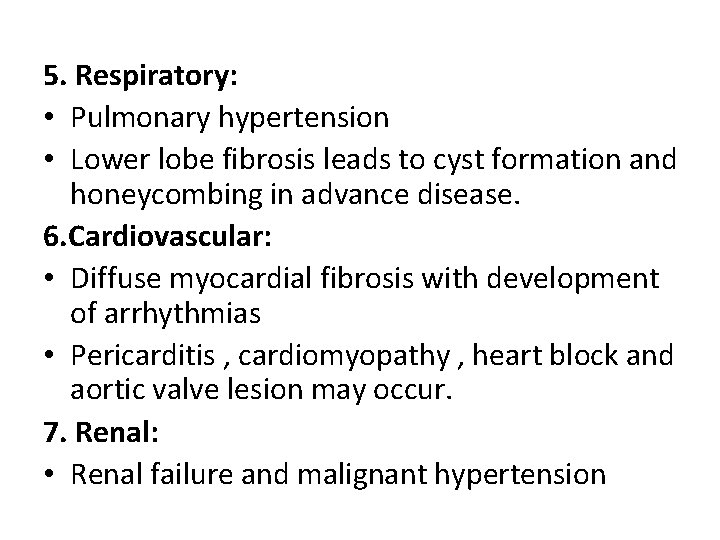 5. Respiratory:

• Pulmonary hypertension

• Lower lobe fibrosis leads to cyst formation and honeycombing in advance disease.

6.Cardiovascular:

• Diffuse myocardial fibrosis with development of arrhythmias

• Pericarditis , cardiomyopathy , heart block and aortic valve lesion may occur.

7. Renal:

• Renal failure and malignant hypertension